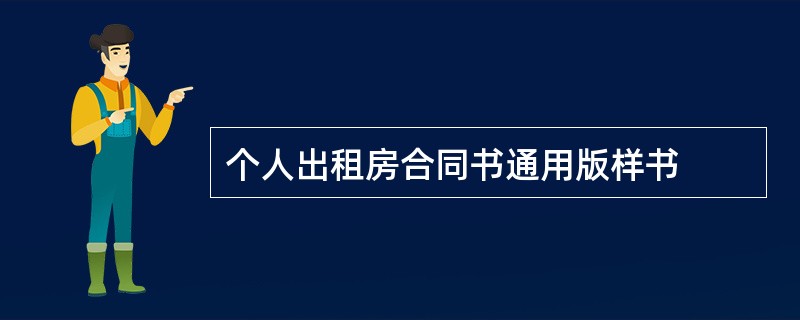 个人出租房合同书通用版样书